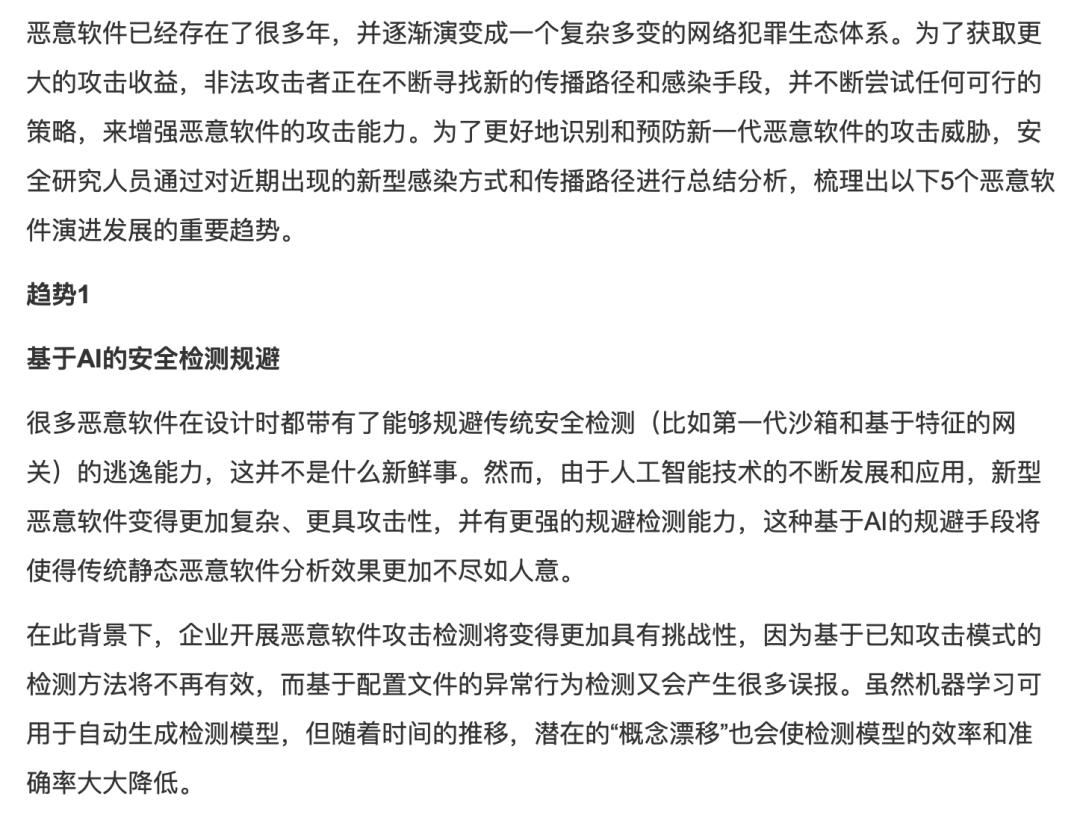 恶意软件已经存在了很多年，并逐渐演变成一个复杂多变的网络犯罪生态体系。为了获取更大的攻击收益，非法攻击者正在不断寻找新的传播路径和感染手段，并不断尝试任何可行的策略，来增强恶意软件的攻击能力。为了更好地识别和预防新一代恶意软件的攻击威胁，安全研究人员通过对近期出现的新型感染方式和传播路径进行总结分析，梳理出以下5个恶意软件演进发展的重要趋势。

趋势1

基于AI的安全检测规避

很多恶意软件在设计时都带有了能够规避传统安全检测（比如第一代沙箱和基于特征的网关）的逃逸能力，这并不是什么新鲜事。然而，由于人工智能技术的不断发展和应用，新型恶意软件变得更加复杂、更具攻击性，并有更强的规避检测能力，这种基于AI的规避手段将使得传统静态恶意软件分析效果更加不尽如人意。

在此背景下，企业开展恶意软件攻击检测将变得更加具有挑战性，因为基于已知攻击模式的检测方法将不再有效，而基于配置文件的异常行为检测又会产生很多误报。虽然机器学习可用于自动生成检测模型，但随着时间的推移，潜在的“概念漂移”也会使检测模型的效率和准确率大大降低。